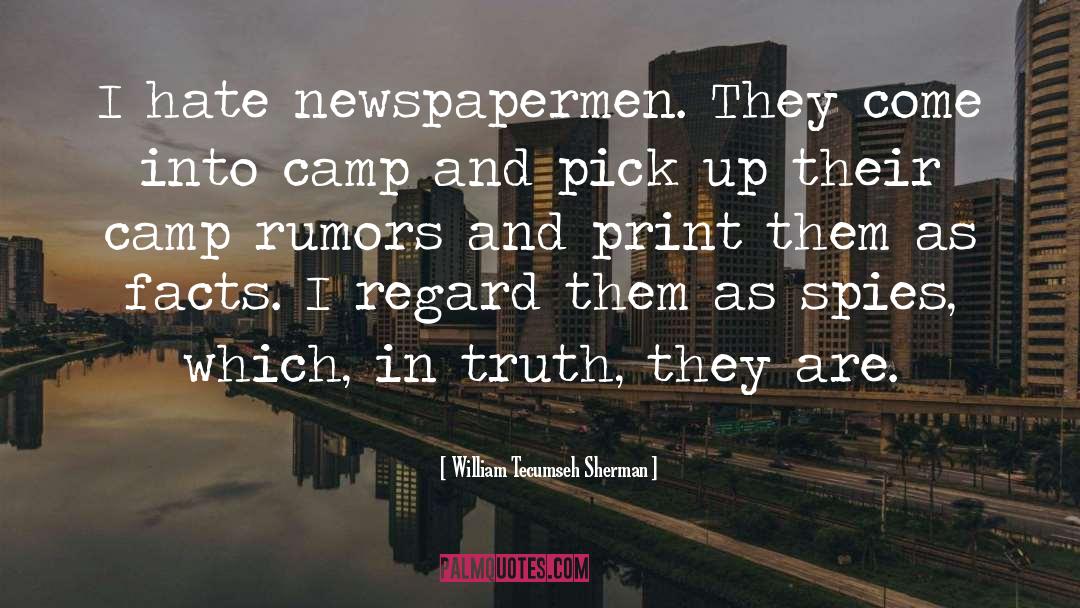 I hate newspapermen. They come into camp and pick up their camp rumors and print them as facts. I regard them as spies, which, in truth, they are.

[ William Tecumseh Sherman ]

PALMQUOTES.COM